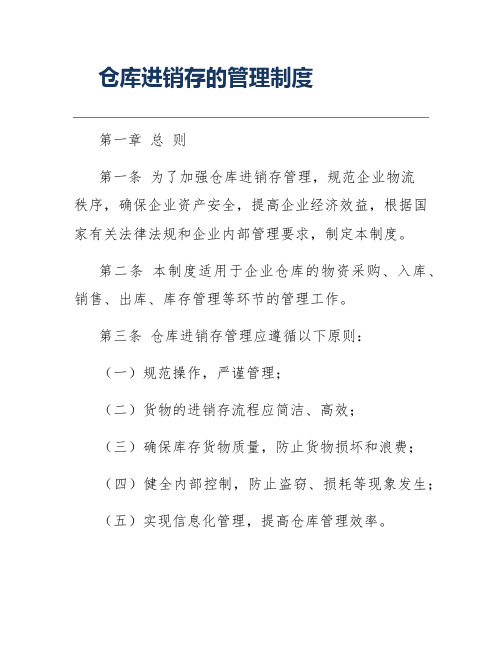 仓库进销存的管理制度

第一章 总 则

第一条 为了加强仓库进销存管理，规范企业物流秩序，确保企业资产安全，提高企业经济效益，根据国家有关法律法规和企业内部管理要求，制定本制度。

第二条 本制度适用于企业仓库的物资采购、入库、销售、出库、库存管理等环节的管理工作。

第三条 仓库进销存管理应遵循以下原则：

（一）规范操作，严谨管理；

（二）货物的进销存流程应简洁、高效；

（三）确保库存货物质量，防止货物损坏和浪费；

（四）健全内部控制，防止盗窃、损耗等现象发生；

（五）实现信息化管理，提高仓库管理效率。